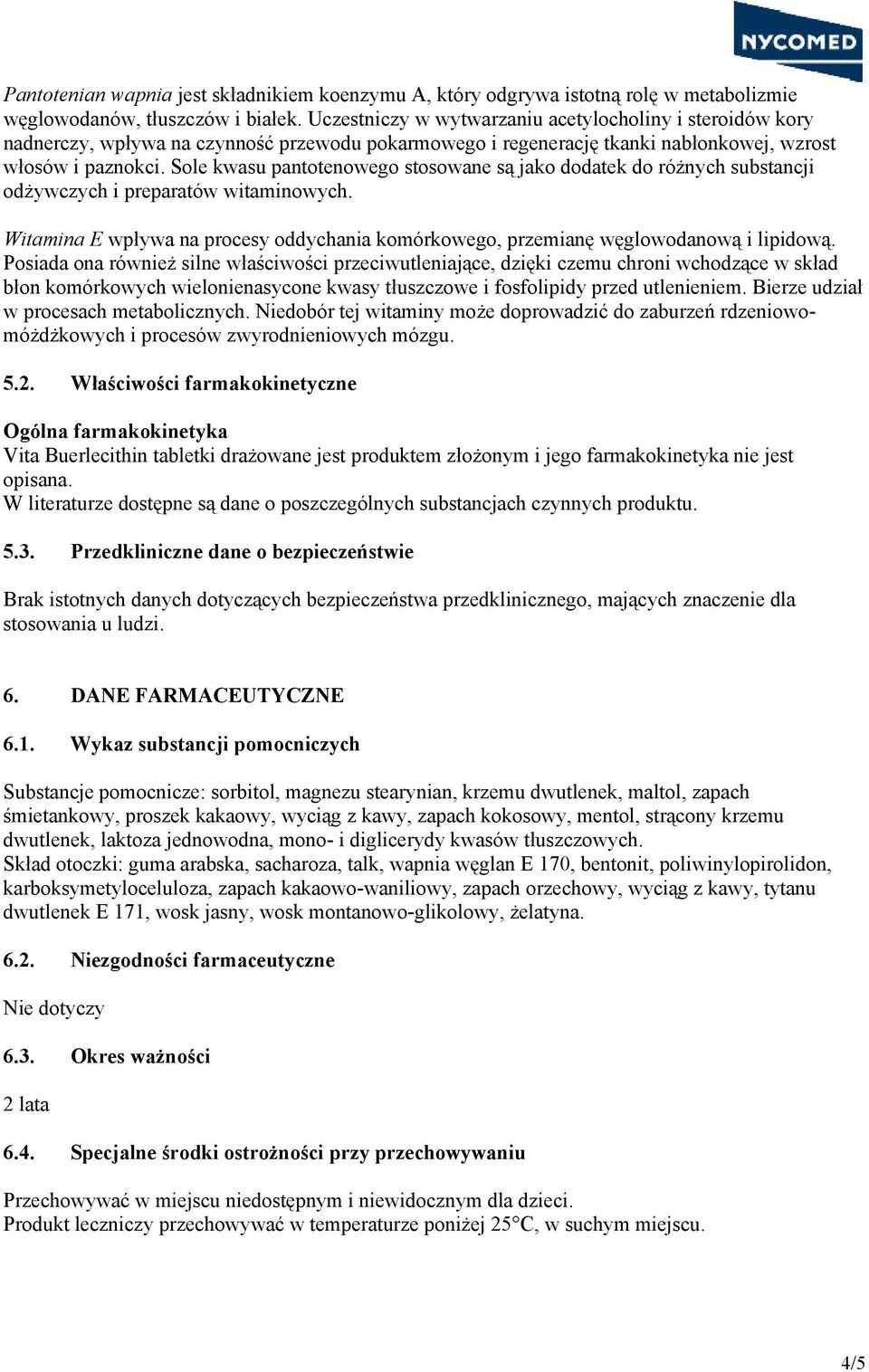 NYCOMED

Pantotenian wapnia jest składnikiem koenzymu A, który odgrywa istotną rolę w metabolizmie węglowodanów, tłuszczów i białek. Uczestniczy w wytwarzaniu acetylocholiny i steroidów kory nadnerczy, wpływa na czynność przewodu pokarmowego i regenerację tkanki nabłonkowej, wzrost włosów i paznokci. Sole kwasu pantotenowego stosowane są jako dodatek do różnych substancji odżywczych i preparatów witaminowych.

Witamina E wpływa na procesy oddychania komórkowego, przemianę węglowodanową i lipidową. Posiada ona również silne właściwości przeciwutleniające, dzięki czemu chroni wchodzące w skład błon komórkowych wielonienasycone kwasy tłuszczowe i fosfolipidy przed utlenieniem. Bierze udział w procesach metabolicznych. Niedobór tej witaminy może doprowadzić do zaburzeń rdzeniowo-móżdżkowych i procesów zwyrodnieniowych mózgu.

5.2. Właściwości farmakokinetyczne

Ogólna farmakokinetyka
Vita Buerlecithin tabletki drażowane jest produktem złożonym i jego farmakokinetyka nie jest opisana.
W literaturze dostępne są dane o poszczególnych substancjach czynnych produktu.

5.3. Przedkliniczne dane o bezpieczeństwie

Brak istotnych danych dotyczących bezpieczeństwa przedklinicznego, mających znaczenie dla stosowania u ludzi.

6. DANE FARMACEUTYCZNE

6.1. Wykaz substancji pomocniczych

Substancje pomocnicze: sorbitol, magnezu stearynian, krzemu dwutlenek, maltol, zapach śmietankowy, proszek kakaowy, wyciąg z kawy, zapach kokosowy, mentol, strącony krzemu dwutlenek, laktoza jednowodna, mono- i diglicerydy kwasów tłuszczowych.
Skład otoczki: guma arabska, sacharoza, talk, wapnia węglan E 170, bentonit, poliwinylopirolidon, karboksymetyloceluloza, zapach kakaowo-waniliowy, zapach orzechowy, wyciąg z kawy, tytanu dwutlenek E 171, wosk jasny, wosk montanowo-glikolowy, żelatyna.

6.2. Niezgodności farmaceutyczne

Nie dotyczy

6.3. Okres ważności

2 lata

6.4. Specjalne środki ostrożności przy przechowywaniu

Przechowywać w miejscu niedostępnym i niewidocznym dla dzieci.
Produkt leczniczy przechowywać w temperaturze poniżej 25°C, w suchym miejscu.

4/5